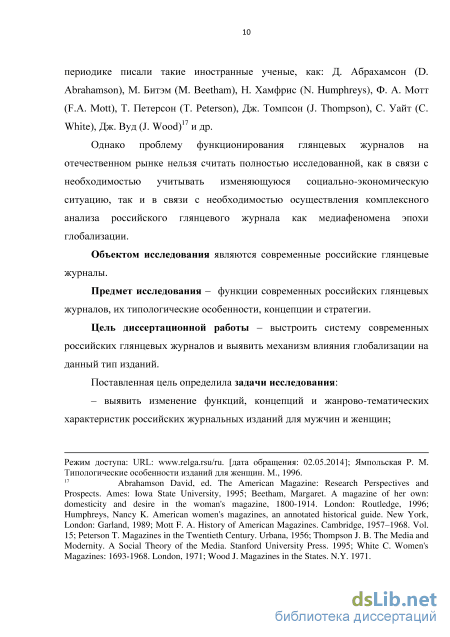 10

периодике писали такие иностранные ученые, как: Д. Абрахамсон (D. Abrahamson), М. Битэм (M. Beetham), Н. Хамфрис (N. Humphreys), Ф. А. Мотт (F.A. Mott), Т. Петерсон (T. Peterson), Дж. Томпсон (J. Thompson), С. Уайт (C. White), Дж. Вуд (J. Wood)$^{17}$ и др.

Однако проблему функционирования глянцевых журналов на отечественном рынке нельзя считать полностью исследованной, как в связи с необходимостью учитывать изменяющуюся социально-экономическую ситуацию, так и в связи с необходимостью осуществления комплексного анализа российского глянцевого журнала как медиафеномена эпохи глобализации.

Объектом исследования являются современные российские глянцевые журналы.

Предмет исследования – функции современных российских глянцевых журналов, их типологические особенности, концепции и стратегии.

Цель диссертационной работы – выстроить систему современных российских глянцевых журналов и выявить механизм влияния глобализации на данный тип изданий.

Поставленная цель определила задачи исследования:

– выявить изменение функций, концепций и жанрово-тематических характеристик российских журнальных изданий для мужчин и женщин;

Режим доступа: URL: www.relga.rsu/ru. [дата обращения: 02.05.2014]; Ямпольская Р. М. Типологические особенности изданий для женщин. М., 1996.

$^{17}$ Abrahamson David, ed. The American Magazine: Research Perspectives and Prospects. Ames: Iowa State University, 1995; Beetham, Margaret. A magazine of her own: domesticity and desire in the woman's magazine, 1800-1914. London: Routledge, 1996; Humphreys, Nancy K. American women's magazines, an annotated historical guide. New York, London: Garland, 1989; Mott F. A. History of American Magazines. Cambridge, 1957–1968. Vol. 15; Peterson T. Magazines in the Twentieth Century. Urbana, 1956; Thompson J. B. The Media and Modernity. A Social Theory of the Media. Stanford University Press. 1995; White C. Women's Magazines: 1693-1968. London, 1971; Wood J. Magazines in the States. N.Y. 1971.

dsLib.net
библиотека диссертаций